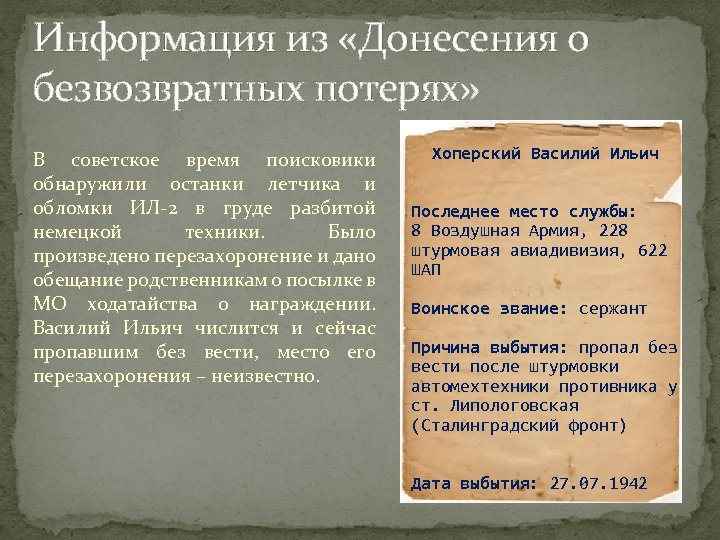 Информация из «Донесения о безвозвратных потерях»

В советское время поисковики обнаружили останки летчика и обломки ИЛ-2 в груде разбитой немецкой техники. Было произведено перезахоронение и дано обещание родственникам о посылке в МО ходатайства о награждении. Василий Ильич числится и сейчас пропавшим без вести, место его перезахоронения – неизвестно.

Хоперский Василий Ильич

Последнее место службы: 8 Воздушная Армия, 228 штурмовая авиадивизия, 622 ШАП

Воинское звание: сержант

Причина выбытия: пропал без вести после штурмовки автомехтехники противника у ст. Липологовская (Сталинградский фронт)

Дата выбытия: 27.07.1942